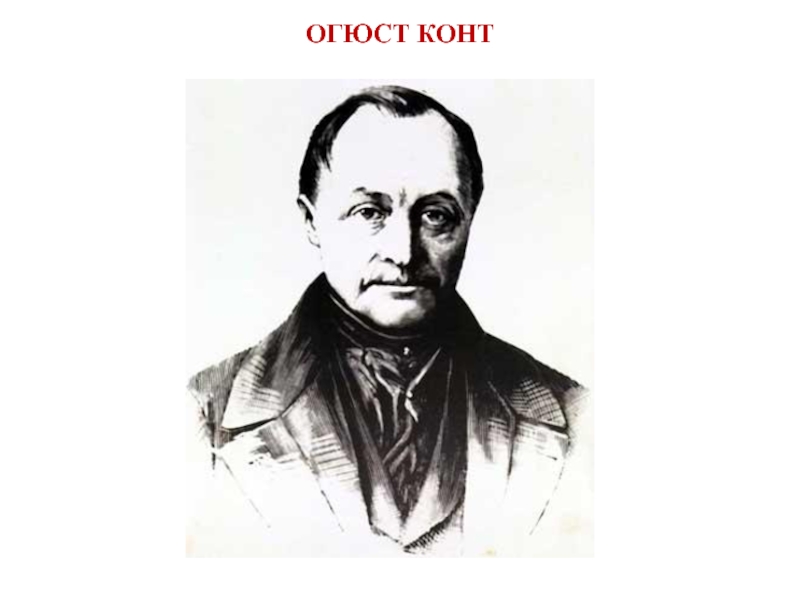 ОГЮСТ КОНТ